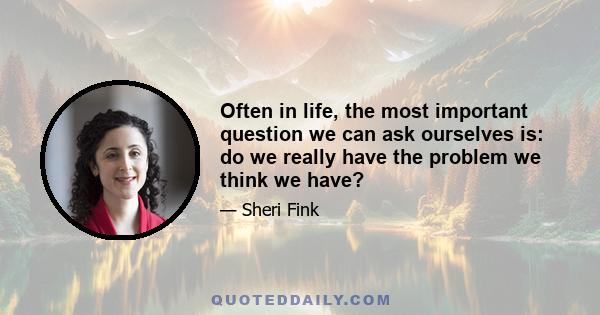 Often in life, the most important question we can ask ourselves is: do we really have the problem we think we have?

— Sheri Fink

QUOTEDDAILY.COM